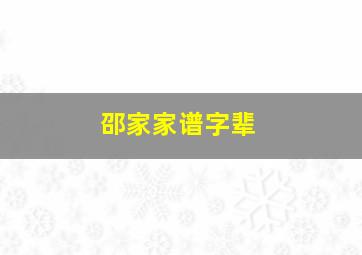 邵家家谱字辈